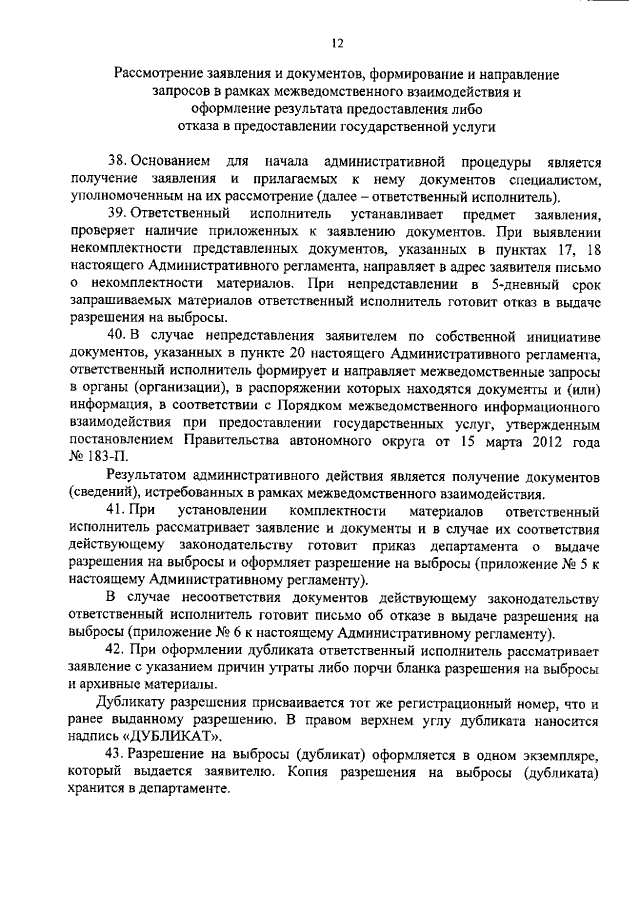 12

Рассмотрение заявления и документов, формирование и направление запросов в рамках межведомственного взаимодействия и оформление результата предоставления либо отказа в предоставлении государственной услуги

38. Основанием для начала административной процедуры является получение заявления и прилагаемых к нему документов специалистом, уполномоченным на их рассмотрение (далее – ответственный исполнитель).

39. Ответственный исполнитель устанавливает предмет заявления, проверяет наличие приложенных к заявлению документов. При выявлении некомплектности представленных документов, указанных в пунктах 17, 18 настоящего Административного регламента, направляет в адрес заявителя письмо о некомплектности материалов. При непредставлении в 5-дневный срок запрашиваемых материалов ответственный исполнитель готовит отказ в выдаче разрешения на выбросы.

40. В случае непредставления заявителем по собственной инициативе документов, указанных в пункте 20 настоящего Административного регламента, ответственный исполнитель формирует и направляет межведомственные запросы в органы (организации), в распоряжении которых находятся документы и (или) информация, в соответствии с Порядком межведомственного информационного взаимодействия при предоставлении государственных услуг, утвержденным постановлением Правительства автономного округа от 15 марта 2012 года № 183-П.

Результатом административного действия является получение документов (сведений), истребованных в рамках межведомственного взаимодействия.

41. При установлении комплектности материалов ответственный исполнитель рассматривает заявление и документы и в случае их соответствия действующему законодательству готовит приказ департамента о выдаче разрешения на выбросы и оформляет разрешение на выбросы (приложение № 5 к настоящему Административному регламенту).

В случае несоответствия документов действующему законодательству ответственный исполнитель готовит письмо об отказе в выдаче разрешения на выбросы (приложение № 6 к настоящему Административному регламенту).

42. При оформлении дубликата ответственный исполнитель рассматривает заявление с указанием причин утраты либо порчи бланка разрешения на выбросы и архивные материалы.

Дубликату разрешения присваивается тот же регистрационный номер, что и ранее выданному разрешению. В правом верхнем углу дубликата наносится надпись «ДУБЛИКАТ».

43. Разрешение на выбросы (дубликат) оформляется в одном экземпляре, который выдается заявителю. Копия разрешения на выбросы (дубликата) хранится в департаменте.